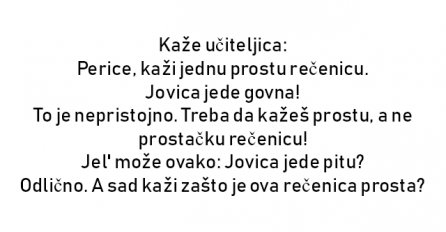 Kaže učiteljica:
Perice, kaži jednu prostu rečenicu.
Jovica jede govna!
To je nepristojno. Treba da kažeš prostu, a ne prostačku rečenicu!
Jel' može ovako: Jovica jede pitu?
Odlično. A sad kaži zašto je ova rečenica prosta?